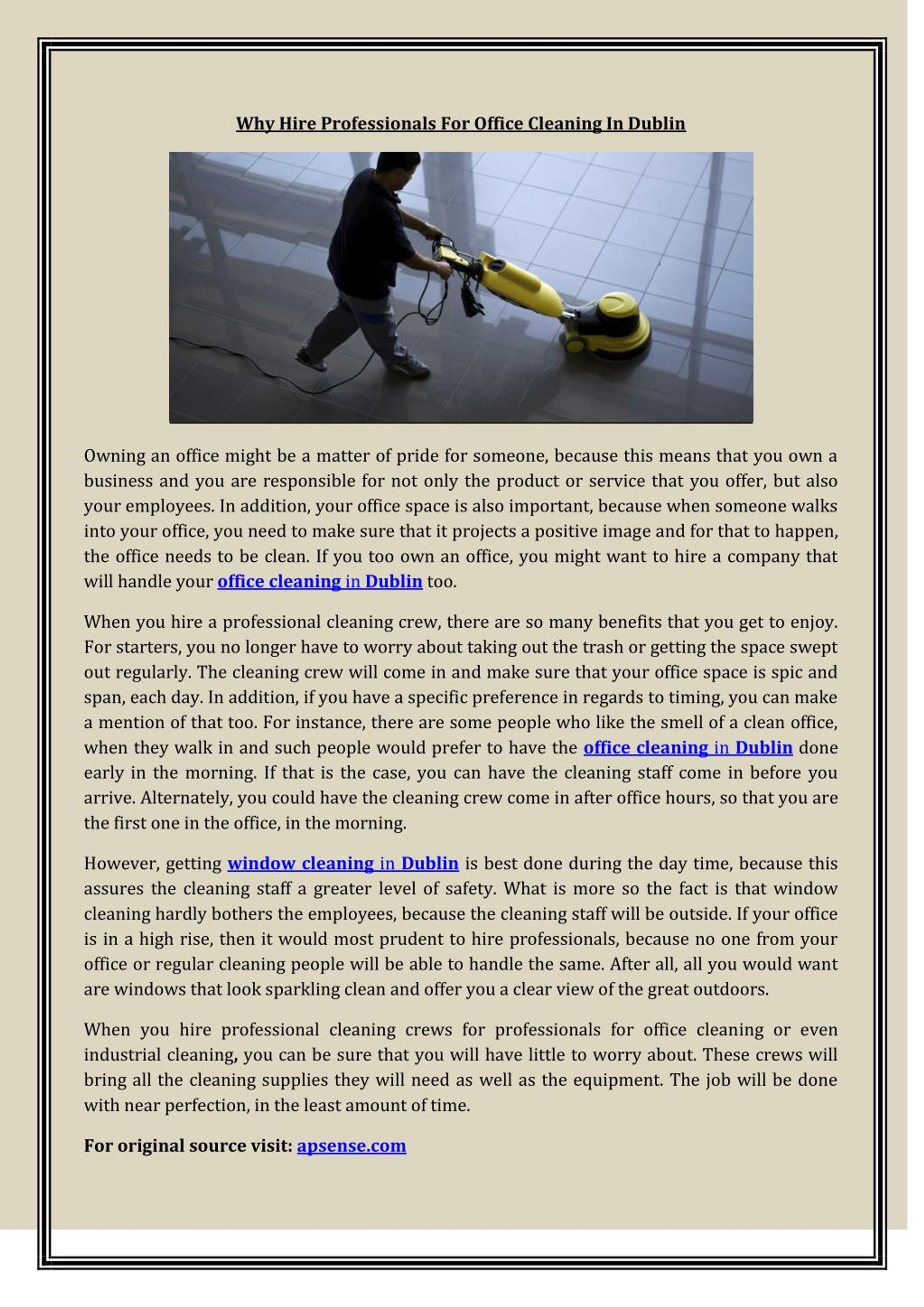 Why Hire Professionals For Office Cleaning In Dublin

Owning an office might be a matter of pride for someone, because this means that you own a business and you are responsible for not only the product or service that you offer, but also your employees. In addition, your office space is also important, because when someone walks into your office, you need to make sure that it projects a positive image and for that to happen, the office needs to be clean. If you too own an office, you might want to hire a company that will handle your office cleaning in Dublin too.

When you hire a professional cleaning crew, there are so many benefits that you get to enjoy. For starters, you no longer have to worry about taking out the trash or getting the space swept out regularly. The cleaning crew will come in and make sure that your office space is spic and span, each day. In addition, if you have a specific preference in regards to timing, you can make a mention of that too. For instance, there are some people who like the smell of a clean office, when they walk in and such people would prefer to have the office cleaning in Dublin done early in the morning. If that is the case, you can have the cleaning staff come in before you arrive. Alternately, you could have the cleaning crew come in after office hours, so that you are the first one in the office, in the morning.

However, getting window cleaning in Dublin is best done during the day time, because this assures the cleaning staff a greater level of safety. What is more so the fact is that window cleaning hardly bothers the employees, because the cleaning staff will be outside. If your office is in a high rise, then it would most prudent to hire professionals, because no one from your office or regular cleaning people will be able to handle the same. After all, all you would want are windows that look sparkling clean and offer you a clear view of the great outdoors.

When you hire professional cleaning crews for professionals for office cleaning or even industrial cleaning, you can be sure that you will have little to worry about. These crews will bring all the cleaning supplies they will need as well as the equipment. The job will be done with near perfection, in the least amount of time.

For original source visit: apsense.com